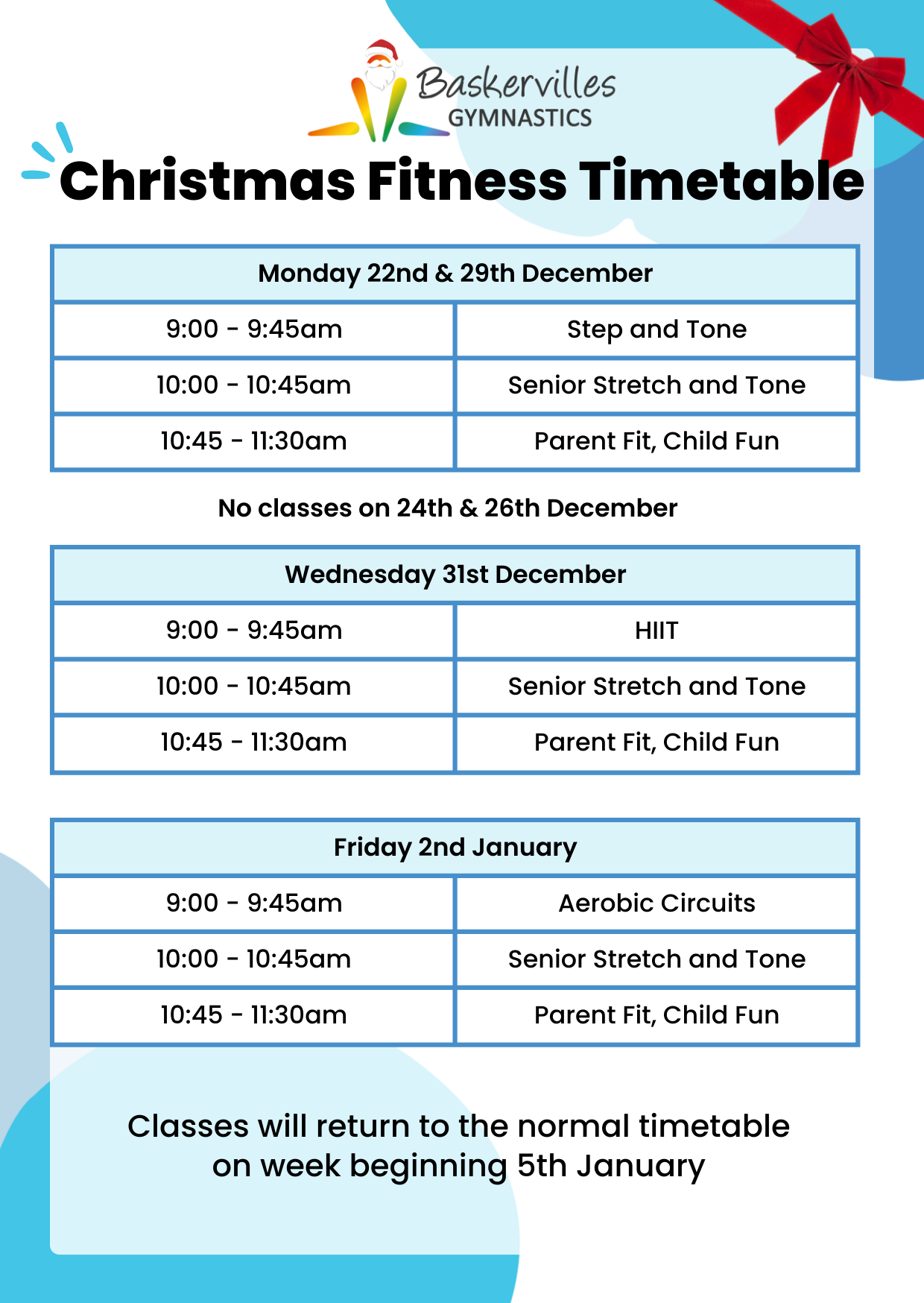 Baskervilles
GYMNASTICS

Christmas Fitness Timetable

| Monday 22nd & 29th December | |
|---|---|
| 9:00 - 9:45am | Step and Tone |
| 10:00 - 10:45am | Senior Stretch and Tone |
| 10:45 - 11:30am | Parent Fit, Child Fun |

No classes on 24th & 26th December

| Wednesday 31st December | |
|---|---|
| 9:00 - 9:45am | HIIT |
| 10:00 - 10:45am | Senior Stretch and Tone |
| 10:45 - 11:30am | Parent Fit, Child Fun |

| Friday 2nd January | |
|---|---|
| 9:00 - 9:45am | Aerobic Circuits |
| 10:00 - 10:45am | Senior Stretch and Tone |
| 10:45 - 11:30am | Parent Fit, Child Fun |

Classes will return to the normal timetable on week beginning 5th January